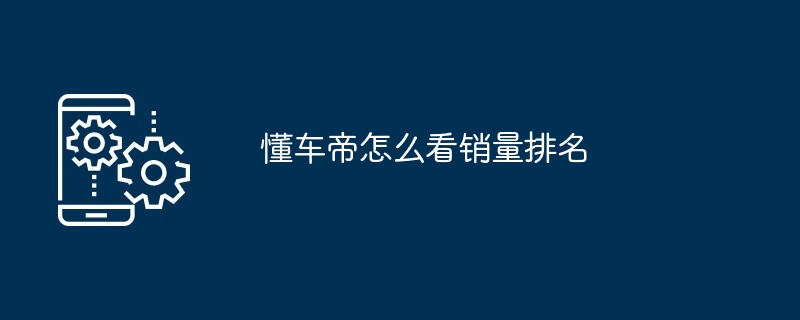 懂车帝怎么看销量排名